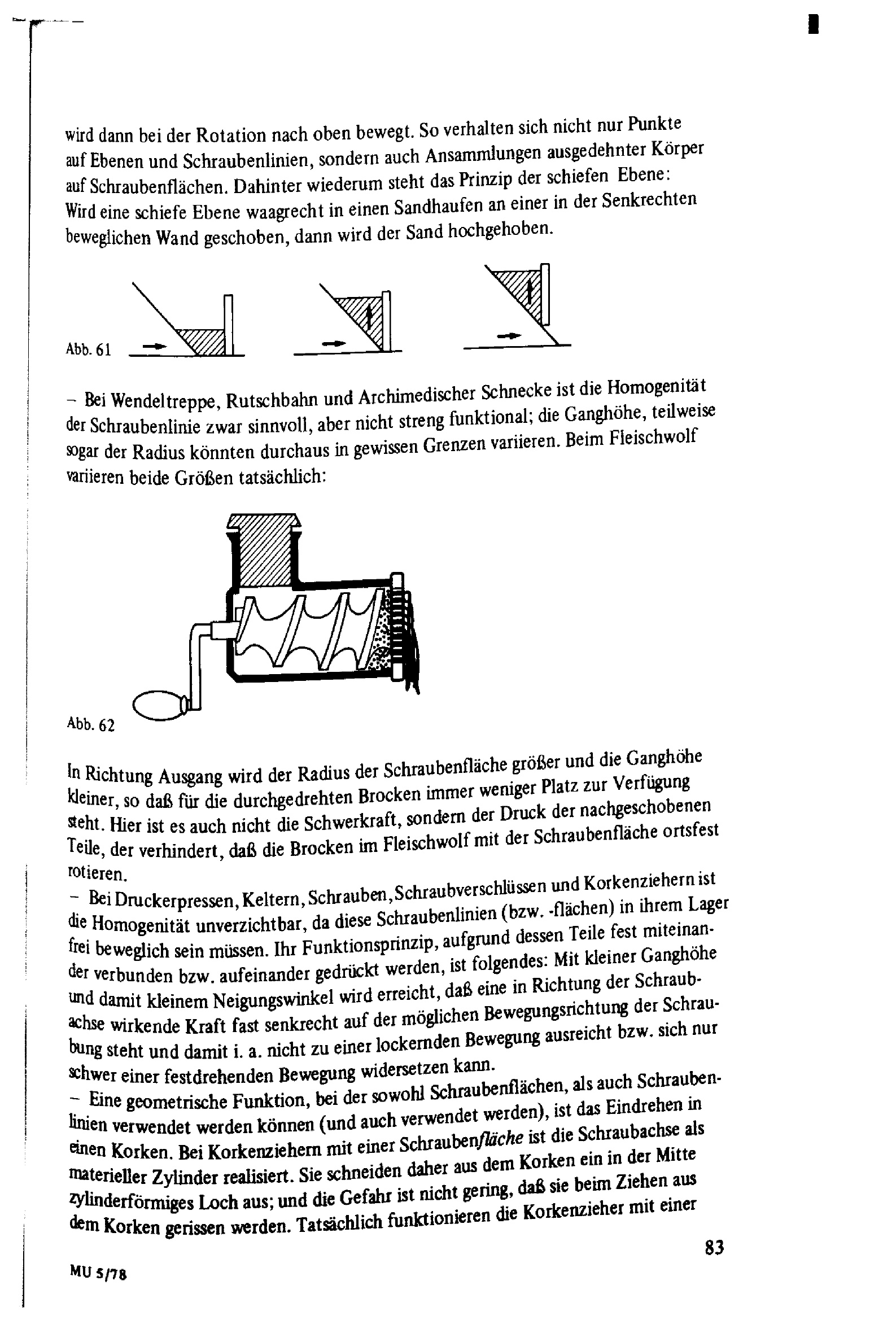 wird dann bei der Rotation nach oben bewegt. So verhalten sich nicht nur Punkte auf Ebenen und Schraubenlinien, sondern auch Ansammlungen ausgedehnter Körper auf Schraubenflächen. Dahinter wiederum steht das Prinzip der schiefen Ebene: Wird eine schiefe Ebene waagrecht in einen Sandhaufen an einer in der Senkrechten beweglichen Wand geschoben, dann wird der Sand hochgehoben.

Abb. 61

– Bei Wendeltreppe, Rutschbahn und Archimedischer Schnecke ist die Homogenität der Schraubenlinie zwar sinnvoll, aber nicht streng funktional; die Ganghöhe, teilweise sogar der Radius könnten durchaus in gewissen Grenzen variieren. Beim Fleischwolf variieren beide Größen tatsächlich:

Abb. 62

In Richtung Ausgang wird der Radius der Schraubenfläche größer und die Ganghöhe kleiner, so daß für die durchgedrehten Brocken immer weniger Platz zur Verfügung steht. Hier ist es auch nicht die Schwerkraft, sondern der Druck der nachgeschobenen Teile, der verhindert, daß die Brocken im Fleischwolf mit der Schraubenfläche ortsfest rotieren.
– Bei Druckerpressen, Keltern, Schrauben, Schraubverschlüssen und Korkenziehern ist die Homogenität unverzichtbar, da diese Schraubenlinien (bzw. -flächen) in ihrem Lager frei beweglich sein müssen. Ihr Funktionsprinzip, aufgrund dessen Teile fest miteinander verbunden bzw. aufeinander gedrückt werden, ist folgendes: Mit kleiner Ganghöhe und damit kleinem Neigungswinkel wird erreicht, daß eine in Richtung der Schraubachse wirkende Kraft fast senkrecht auf der möglichen Bewegungsrichtung der Schraubung steht und damit i. a. nicht zu einer lockernden Bewegung ausreicht bzw. sich nur schwer einer festdrehenden Bewegung widersetzen kann.
– Eine geometrische Funktion, bei der sowohl Schraubenflächen, als auch Schraubenlinien verwendet werden können (und auch verwendet werden), ist das Eindrehen in einen Korken. Bei Korkenziehern mit einer Schraubenfläche ist die Schraubachse als materieller Zylinder realisiert. Sie schneiden daher aus dem Korken ein in der Mitte zylinderförmiges Loch aus; und die Gefahr ist nicht gering, daß sie beim Ziehen aus dem Korken gerissen werden. Tatsächlich funktionieren die Korkenzieher mit einer

83

MU 5/78